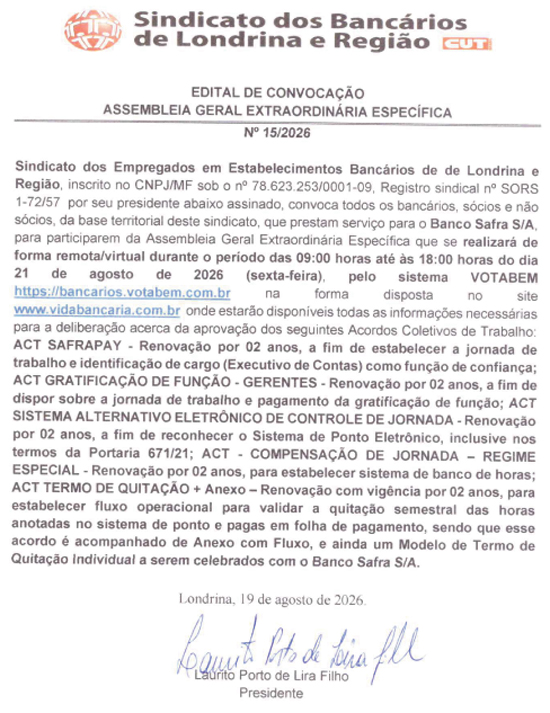 Sindicato dos Bancários de Londrina e Região CUT

EDITAL DE CONVOCAÇÃO
ASSEMBLEIA GERAL EXTRAORDINÁRIA ESPECÍFICA
Nº 15/2026

Sindicato dos Empregados em Estabelecimentos Bancários de de Londrina e Região, inscrito no CNPJ/MF sob o nº 78.623.253/0001-09, Registro sindical nº SORS 1-72/57 por seu presidente abaixo assinado, convoca todos os bancários, sócios e não sócios, da base territorial deste sindicato, que prestam serviço para o Banco Safra S/A, para participarem da Assembleia Geral Extraordinária Específica que se realizará de forma remota/virtual durante o período das 09:00 horas até às 18:00 horas do dia 21 de agosto de 2026 (sexta-feira), pelo sistema VOTABEM https://bancarios.votabem.com.br na forma disposta no site www.vidabancaria.com.br onde estarão disponíveis todas as informações necessárias para a deliberação acerca da aprovação dos seguintes Acordos Coletivos de Trabalho: ACT SAFRAPAY - Renovação por 02 anos, a fim de estabelecer a jornada de trabalho e identificação de cargo (Executivo de Contas) como função de confiança; ACT GRATIFICAÇÃO DE FUNÇÃO - GERENTES - Renovação por 02 anos, a fim de dispor sobre a jornada de trabalho e pagamento da gratificação de função; ACT SISTEMA ALTERNATIVO ELETRÔNICO DE CONTROLE DE JORNADA - Renovação por 02 anos, a fim de reconhecer o Sistema de Ponto Eletrônico, inclusive nos termos da Portaria 671/21; ACT - COMPENSAÇÃO DE JORNADA – REGIME ESPECIAL - Renovação por 02 anos, para estabelecer sistema de banco de horas; ACT TERMO DE QUITAÇÃO + Anexo – Renovação com vigência por 02 anos, para estabelecer fluxo operacional para validar a quitação semestral das horas anotadas no sistema de ponto e pagas em folha de pagamento, sendo que esse acordo é acompanhado de Anexo com Fluxo, e ainda um Modelo de Termo de Quitação Individual a serem celebrados com o Banco Safra S/A.

Londrina, 19 de agosto de 2026.

Laurito Porto de Lira Filho
Laurito Porto de Lira Filho
Presidente